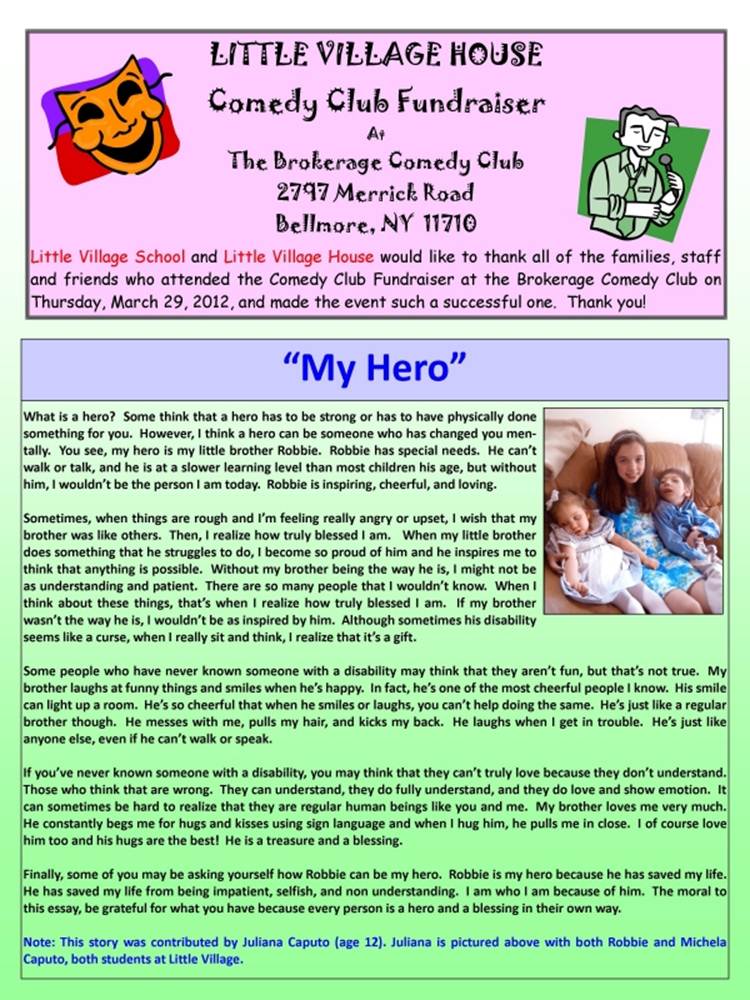 LITTLE VILLAGE HOUSE
Comedy Club Fundraiser
At
The Brokerage Comedy Club
2797 Merrick Road
Bellmore, NY 11710

Little Village School and Little Village House would like to thank all of the families, staff and friends who attended the Comedy Club Fundraiser at the Brokerage Comedy Club on Thursday, March 29, 2012, and made the event such a successful one. Thank you!

"My Hero"

What is a hero? Some think that a hero has to be strong or has to have physically done something for you. However, I think a hero can be someone who has changed you mentally. You see, my hero is my little brother Robbie. Robbie has special needs. He can't walk or talk, and he is at a slower learning level than most children his age, but without him, I wouldn't be the person I am today. Robbie is inspiring, cheerful, and loving.

Sometimes, when things are rough and I'm feeling really angry or upset, I wish that my brother was like others. Then, I realize how truly blessed I am. When my little brother does something that he struggles to do, I become so proud of him and he inspires me to think that anything is possible. Without my brother being the way he is, I might not be as understanding and patient. There are so many people that I wouldn't know. When I think about these things, that's when I realize how truly blessed I am. If my brother wasn't the way he is, I wouldn't be as inspired by him. Although sometimes his disability seems like a curse, when I really sit and think, I realize that it's a gift.

Some people who have never known someone with a disability may think that they aren't fun, but that's not true. My brother laughs at funny things and smiles when he's happy. In fact, he's one of the most cheerful people I know. His smile can light up a room. He's so cheerful that when he smiles or laughs, you can't help doing the same. He's just like a regular brother though. He messes with me, pulls my hair, and kicks my back. He laughs when I get in trouble. He's just like anyone else, even if he can't walk or speak.

If you've never known someone with a disability, you may think that they can't truly love because they don't understand. Those who think that are wrong. They can understand, they do fully understand, and they do love and show emotion. It can sometimes be hard to realize that they are regular human beings like you and me. My brother loves me very much. He constantly begs me for hugs and kisses using sign language and when I hug him, he pulls me in close. I of course love him too and his hugs are the best! He is a treasure and a blessing.

Finally, some of you may be asking yourself how Robbie can be my hero. Robbie is my hero because he has saved my life. He has saved my life from being impatient, selfish, and non understanding. I am who I am because of him. The moral to this essay, be grateful for what you have because every person is a hero and a blessing in their own way.

Note: This story was contributed by Juliana Caputo (age 12). Juliana is pictured above with both Robbie and Michela Caputo, both students at Little Village.